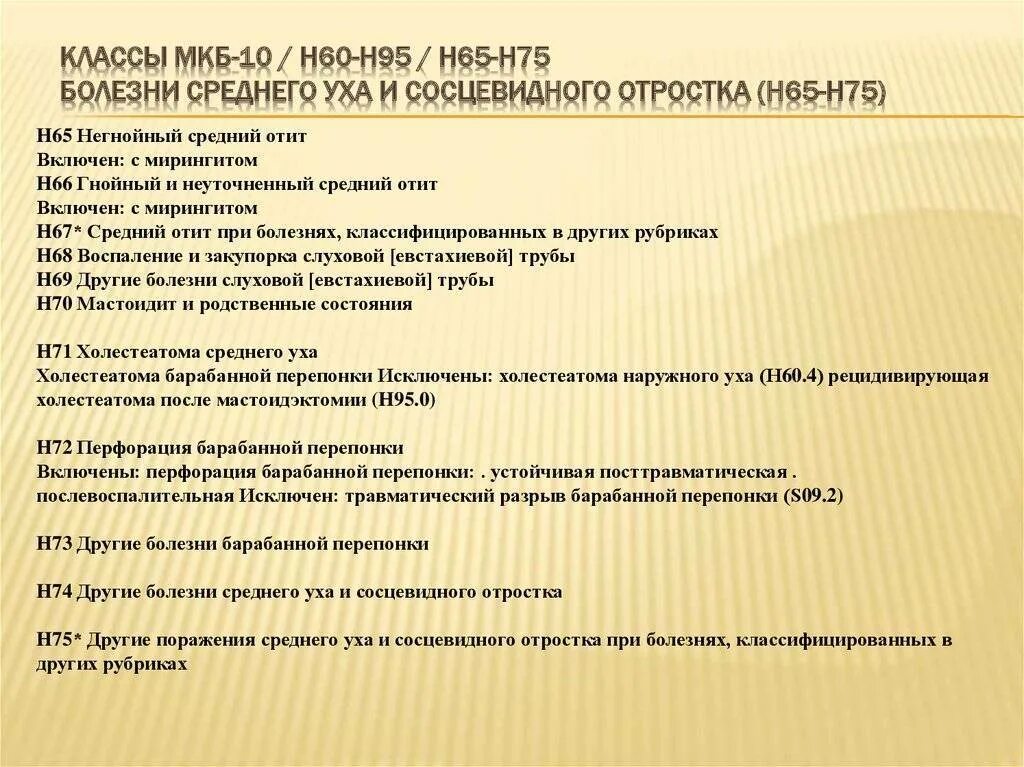 КЛАССЫ МКБ-10 / H60-H95 / H65-H75
БОЛЕЗНИ СРЕДНЕГО УХА И СОСЦЕВИДНОГО ОТРОСТКА (H65-H75)

H65 Негнойный средний отит
Включен: с мирингитом
H66 Гнойный и неуточненный средний отит
Включен: с мирингитом
H67* Средний отит при болезнях, классифицированных в других рубриках
H68 Воспаление и закупорка слуховой [евстахиевой] трубы
H69 Другие болезни слуховой [евстахиевой] трубы
H70 Мастоидит и родственные состояния

H71 Холестеатома среднего уха
Холестеатома барабанной перепонки Исключены: холестеатома наружного уха (H60.4) рецидивирующая холестеатома после мастоидэктомии (H95.0)

H72 Перфорация барабанной перепонки
Включены: перфорация барабанной перепонки: . устойчивая посттравматическая . послевоспалительная Исключен: травматический разрыв барабанной перепонки (S09.2)

H73 Другие болезни барабанной перепонки

H74 Другие болезни среднего уха и сосцевидного отростка

H75* Другие поражения среднего уха и сосцевидного отростка при болезнях, классифицированных в других рубриках